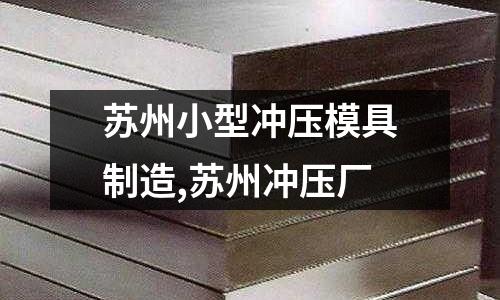 苏州小型冲压模具制造,苏州冲压厂